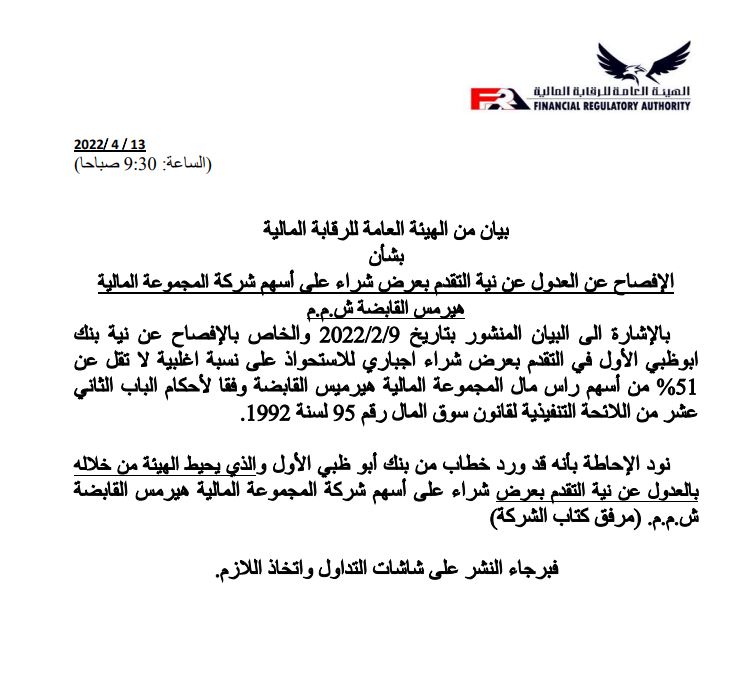 الهيئة العامة للرقابة المالية
FINANCIAL REGULATORY AUTHORITY

2022/ 4 / 13
(الساعة: 9:30 صباحا)

بيان من الهيئة العامة للرقابة المالية
بشأن
الإفصاح عن العدول عن نية التقدم بعرض شراء على أسهم شركة المجموعة المالية هيرمس القابضة ش.م.م

بالإشارة الى البيان المنشور بتاريخ 2022/2/9 والخاص بالإفصاح عن نية بنك ابوظبي الأول في التقدم بعرض شراء اجباري للاستحواذ على نسبة اغلبية لا تقل عن 51% من أسهم راس مال المجموعة المالية هيرميس القابضة وفقا لأحكام الباب الثاني عشر من اللائحة التنفيذية لقانون سوق المال رقم 95 لسنة 1992.

نود الإحاطة بأنه قد ورد خطاب من بنك أبو ظبي الأول والذي يحيط الهيئة من خلاله بالعدول عن نية التقدم بعرض شراء على أسهم شركة المجموعة المالية هيرمس القابضة ش.م.م. (مرفق كتاب الشركة)

فبرجاء النشر على شاشات التداول واتخاذ اللازم.